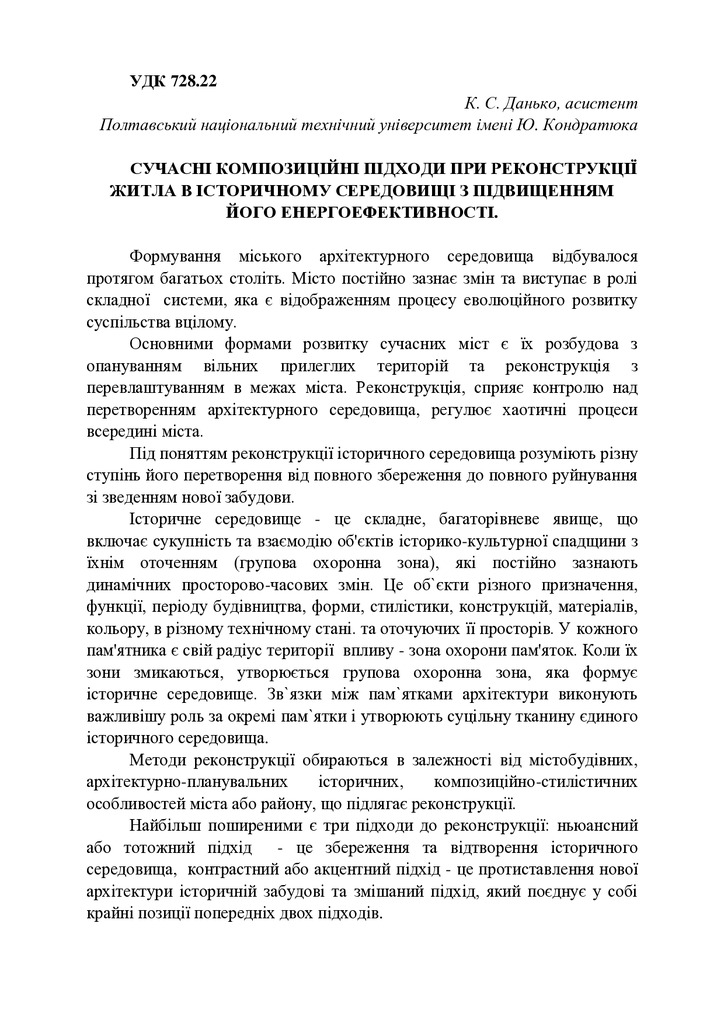 УДК 728.22

К. С. Данько, асистент
Полтавський національний технічний університет імені Ю. Кондратюка

СУЧАСНІ КОМПОЗИЦІЙНІ ПІДХОДИ ПРИ РЕКОНСТРУКЦІЇ ЖИТЛА В ІСТОРИЧНОМУ СЕРЕДОВИЩІ З ПІДВИЩЕННЯМ ЙОГО ЕНЕРГОЕФЕКТИВНОСТІ.

Формування міського архітектурного середовища відбувалося протягом багатьох століть. Місто постійно зазнає змін та виступає в ролі складної системи, яка є відображенням процесу еволюційного розвитку суспільства вцілому.

Основними формами розвитку сучасних міст є їх розбудова з опануванням вільних прилеглих територій та реконструкція з перевлаштуванням в межах міста. Реконструкція, сприяє контролю над перетворенням архітектурного середовища, регулює хаотичні процеси всередині міста.

Під поняттям реконструкції історичного середовища розуміють різну ступінь його перетворення від повного збереження до повного руйнування зі зведенням нової забудови.

Історичне середовище - це складне, багаторівневе явище, що включає сукупність та взаємодію об'єктів історико-культурної спадщини з їхнім оточенням (групова охоронна зона), які постійно зазнають динамічних просторово-часових змін. Це об`єкти різного призначення, функції, періоду будівництва, форми, стилістики, конструкцій, матеріалів, кольору, в різному технічному стані. та оточуючих її просторів. У кожного пам'ятника є свій радіус території впливу - зона охорони пам'яток. Коли їх зони змикаються, утворюється групова охоронна зона, яка формує історичне середовище. Зв`язки між пам`ятками архітектури виконують важливішу роль за окремі пам`ятки і утворюють суцільну тканину єдиного історичного середовища.

Методи реконструкції обираються в залежності від містобудівних, архітектурно-планувальних історичних, композиційно-стилістичних особливостей міста або району, що підлягає реконструкції.

Найбільш поширеними є три підходи до реконструкції: ньюансний або тотожний підхід - це збереження та відтворення історичного середовища, контрастний або акцентний підхід - це протиставлення нової архітектури історичній забудові та змішаний підхід, який поєднує у собі крайні позиції попередніх двох підходів.